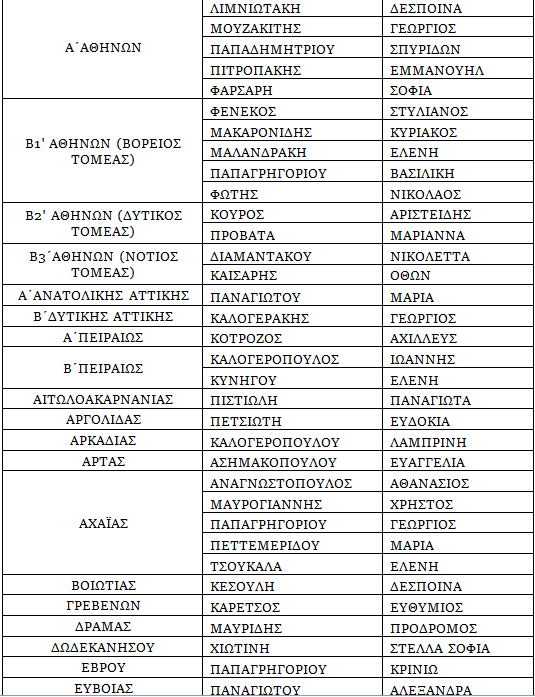 | | | |
|---|---|---|
| Α΄ΑΘΗΝΩΝ | ΛΙΜΝΙΩΤΑΚΗ | ΔΕΣΠΟΙΝΑ |
| | ΜΟΥΖΑΚΙΤΗΣ | ΓΕΩΡΓΙΟΣ |
| | ΠΑΠΑΔΗΜΗΤΡΙΟΥ | ΣΠΥΡΙΔΩΝ |
| | ΠΙΤΡΟΠΑΚΗΣ | ΕΜΜΑΝΟΥΗΛ |
| | ΦΑΡΣΑΡΗ | ΣΟΦΙΑ |
| Β1' ΑΘΗΝΩΝ (ΒΟΡΕΙΟΣ ΤΟΜΕΑΣ) | ΦΕΝΕΚΟΣ | ΣΤΥΛΙΑΝΟΣ |
| | ΜΑΚΑΡΟΝΙΔΗΣ | ΚΥΡΙΑΚΟΣ |
| | ΜΑΛΑΝΔΡΑΚΗ | ΕΛΕΝΗ |
| | ΠΑΠΑΓΡΗΓΟΡΙΟΥ | ΒΑΣΙΛΙΚΗ |
| | ΦΩΤΗΣ | ΝΙΚΟΛΑΟΣ |
| Β2' ΑΘΗΝΩΝ (ΔΥΤΙΚΟΣ ΤΟΜΕΑΣ) | ΚΟΥΡΟΣ | ΑΡΙΣΤΕΙΔΗΣ |
| | ΠΡΟΒΑΤΑ | ΜΑΡΙΑΝΝΑ |
| Β3΄ΑΘΗΝΩΝ (ΝΟΤΙΟΣ ΤΟΜΕΑΣ) | ΔΙΑΜΑΝΤΑΚΟΥ | ΝΙΚΟΛΕΤΤΑ |
| | ΚΑΙΣΑΡΗΣ | ΟΘΩΝ |
| Α΄ΑΝΑΤΟΛΙΚΗΣ ΑΤΤΙΚΗΣ | ΠΑΝΑΓΙΩΤΟΥ | ΜΑΡΙΑ |
| Β΄ΔΥΤΙΚΗΣ ΑΤΤΙΚΗΣ | ΚΑΛΟΓΕΡΑΚΗΣ | ΓΕΩΡΓΙΟΣ |
| Α΄ΠΕΙΡΑΙΩΣ | ΚΟΤΡΟΖΟΣ | ΑΧΙΛΛΕΥΣ |
| Β΄ΠΕΙΡΑΙΩΣ | ΚΑΛΟΓΕΡΟΠΟΥΛΟΣ | ΙΩΑΝΝΗΣ |
| | ΚΥΝΗΓΟΥ | ΕΛΕΝΗ |
| ΑΙΤΩΛΟΑΚΑΡΝΑΝΙΑΣ | ΠΙΣΤΙΩΛΗ | ΠΑΝΑΓΙΩΤΑ |
| ΑΡΓΟΛΙΔΑΣ | ΠΕΤΣΙΩΤΗ | ΕΥΔΟΚΙΑ |
| ΑΡΚΑΔΙΑΣ | ΚΑΛΟΓΕΡΟΠΟΥΛΟΥ | ΛΑΜΠΡΙΝΗ |
| ΑΡΤΑΣ | ΑΣΗΜΑΚΟΠΟΥΛΟΥ | ΕΥΑΓΓΕΛΙΑ |
| ΑΧΑΪΑΣ | ΑΝΑΓΝΩΣΤΟΠΟΥΛΟΣ | ΑΘΑΝΑΣΙΟΣ |
| | ΜΑΥΡΟΓΙΑΝΝΗΣ | ΧΡΗΣΤΟΣ |
| | ΠΑΠΑΓΡΗΓΟΡΙΟΥ | ΓΕΩΡΓΙΟΣ |
| | ΠΕΤΤΕΜΕΡΙΔΟΥ | ΜΑΡΙΑ |
| | ΤΣΟΥΚΑΛΑ | ΕΛΕΝΗ |
| ΒΟΙΩΤΙΑΣ | ΚΕΣΟΥΛΗ | ΔΕΣΠΟΙΝΑ |
| ΓΡΕΒΕΝΩΝ | ΚΑΡΕΤΣΟΣ | ΕΥΘΥΜΙΟΣ |
| ΔΡΑΜΑΣ | ΜΑΥΡΙΔΗΣ | ΠΡΟΔΡΟΜΟΣ |
| ΔΩΔΕΚΑΝΗΣΟΥ | ΧΙΩΤΙΝΗ | ΣΤΕΛΛΑ ΣΟΦΙΑ |
| ΕΒΡΟΥ | ΠΑΠΑΓΡΗΓΟΡΙΟΥ | ΚΡΙΝΙΩ |
| ΕΥΒΟΙΑΣ | ΠΑΝΑΓΙΩΤΟΥ | ΑΛΕΞΑΝΔΡΑ |